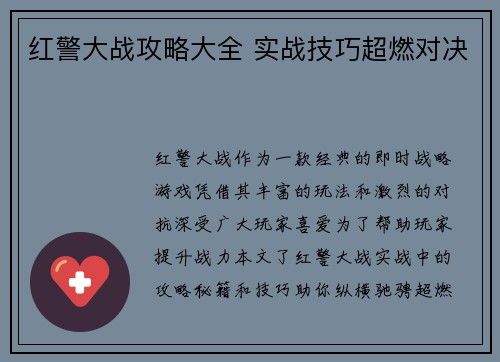 红警大战攻略大全 实战技巧超燃对决

红警大战作为一款经典的即时战略游戏凭借其丰富的玩法和激烈的对抗深受广大玩家喜爱为了帮助玩家提升战力本文了红警大战实战中的攻略秘籍和技巧助你纵横驰骋超燃